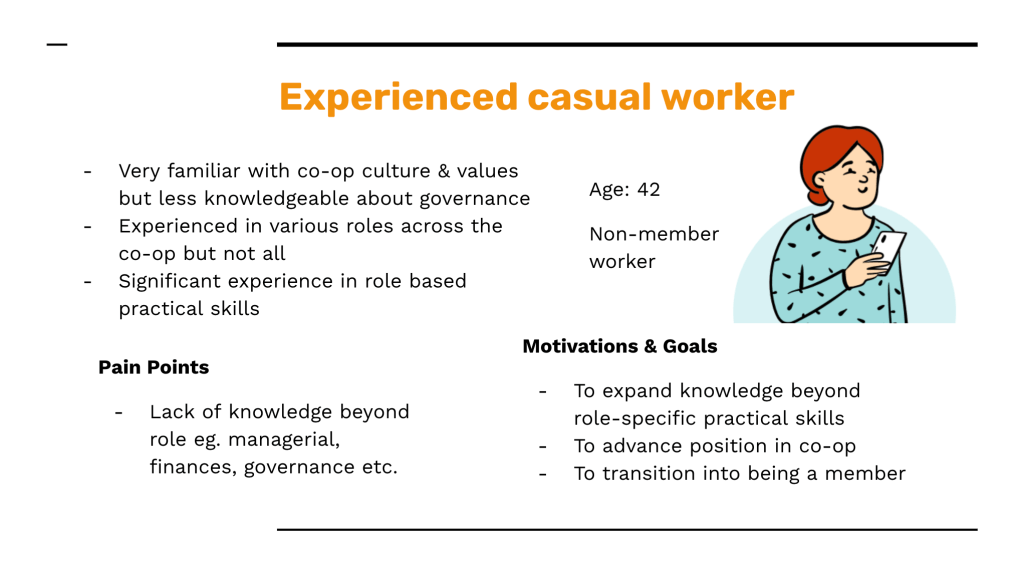 Experienced casual worker

- Very familiar with co-op culture & values but less knowledgeable about governance
- Experienced in various roles across the co-op but not all
- Significant experience in role based practical skills

Age: 42

Non-member worker

Pain Points

- Lack of knowledge beyond role eg. managerial, finances, governance etc.

Motivations & Goals

- To expand knowledge beyond role-specific practical skills
- To advance position in co-op
- To transition into being a member